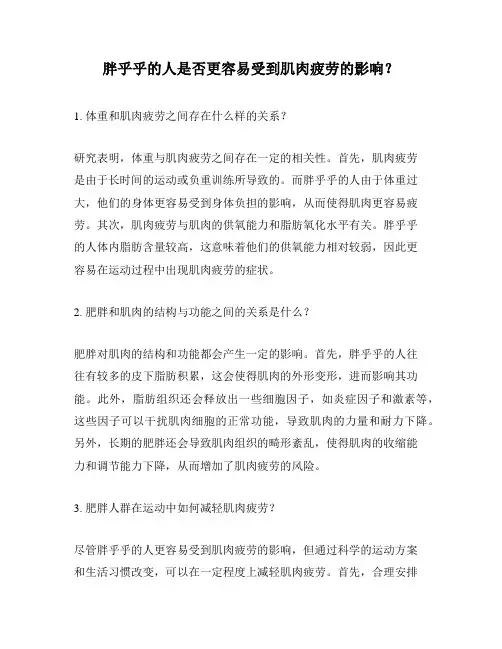 胖乎乎的人是否更容易受到肌肉疲劳的影响？

1. 体重和肌肉疲劳之间存在什么样的关系？

研究表明，体重与肌肉疲劳之间存在一定的相关性。首先，肌肉疲劳是由于长时间的运动或负重训练所导致的。而胖乎乎的人由于体重过大，他们的身体更容易受到身体负担的影响，从而使得肌肉更容易疲劳。其次，肌肉疲劳与肌肉的供氧能力和脂肪氧化水平有关。胖乎乎的人体内脂肪含量较高，这意味着他们的供氧能力相对较弱，因此更容易在运动过程中出现肌肉疲劳的症状。

2. 肥胖和肌肉的结构与功能之间的关系是什么？

肥胖对肌肉的结构和功能都会产生一定的影响。首先，胖乎乎的人往往有较多的皮下脂肪积累，这会使得肌肉的外形变形，进而影响其功能。此外，脂肪组织还会释放出一些细胞因子，如炎症因子和激素等，这些因子可以干扰肌肉细胞的正常功能，导致肌肉的力量和耐力下降。另外，长期的肥胖还会导致肌肉组织的畸形紊乱，使得肌肉的收缩能力和调节能力下降，从而增加了肌肉疲劳的风险。

3. 肥胖人群在运动中如何减轻肌肉疲劳？

尽管胖乎乎的人更容易受到肌肉疲劳的影响，但通过科学的运动方案和生活习惯改变，可以在一定程度上减轻肌肉疲劳。首先，合理安排